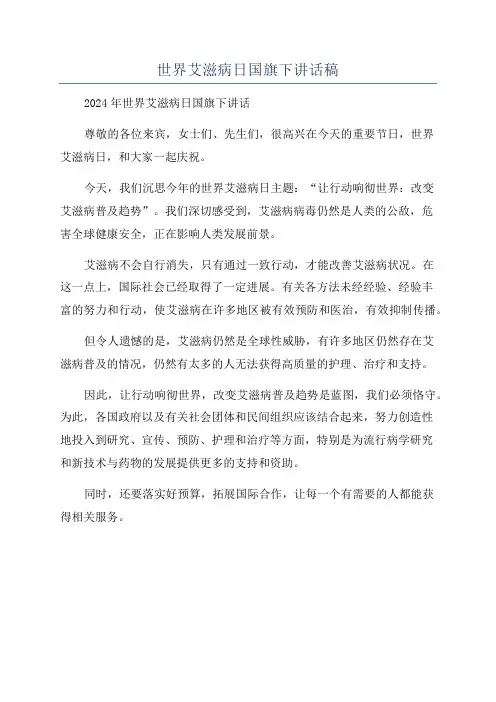 世界艾滋病日国旗下讲话稿

2024年世界艾滋病日国旗下讲话

尊敬的各位来宾，女士们、先生们，很高兴在今天的重要节日，世界艾滋病日，和大家一起庆祝。

今天，我们沉思今年的世界艾滋病日主题：“让行动响彻世界：改变艾滋病普及趋势”。我们深切感受到，艾滋病病毒仍然是人类的公敌，危害全球健康安全，正在影响人类发展前景。

艾滋病不会自行消失，只有通过一致行动，才能改善艾滋病状况。在这一点上，国际社会已经取得了一定进展。有关各方法未经经验、经验丰富的努力和行动，使艾滋病在许多地区被有效预防和医治，有效抑制传播。

但令人遗憾的是，艾滋病仍然是全球性威胁，有许多地区仍然存在艾滋病普及的情况，仍然有太多的人无法获得高质量的护理、治疗和支持。

因此，让行动响彻世界，改变艾滋病普及趋势是蓝图，我们必须恪守。为此，各国政府以及有关社会团体和民间组织应该结合起来，努力创造性地投入到研究、宣传、预防、护理和治疗等方面，特别是为流行病学研究和新技术与药物的发展提供更多的支持和资助。

同时，还要落实好预算，拓展国际合作，让每一个有需要的人都能获得相关服务。